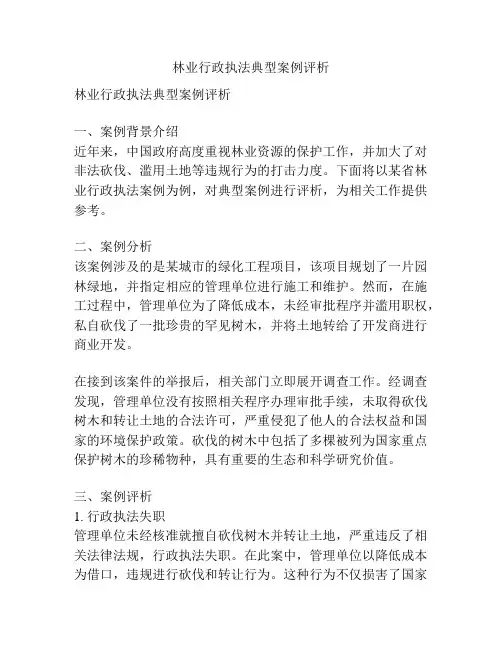 林业行政执法典型案例评析

林业行政执法典型案例评析

一、案例背景介绍
近年来，中国政府高度重视林业资源的保护工作，并加大了对非法砍伐、滥用土地等违规行为的打击力度。下面将以某省林业行政执法案例为例，对典型案例进行评析，为相关工作提供参考。

二、案例分析
该案例涉及的是某城市的绿化工程项目，该项目规划了一片园林绿地，并指定相应的管理单位进行施工和维护。然而，在施工过程中，管理单位为了降低成本，未经审批程序并滥用职权，私自砍伐了一批珍贵的罕见树木，并将土地转给了开发商进行商业开发。

在接到该案件的举报后，相关部门立即展开调查工作。经调查发现，管理单位没有按照相关程序办理审批手续，未取得砍伐树木和转让土地的合法许可，严重侵犯了他人的合法权益和国家的环境保护政策。砍伐的树木中包括了多棵被列为国家重点保护树木的珍稀物种，具有重要的生态和科学研究价值。

三、案例评析
1. 行政执法失职
管理单位未经核准就擅自砍伐树木并转让土地，严重违反了相关法律法规，行政执法失职。在此案中，管理单位以降低成本为借口，违规进行砍伐和转让行为。这种行为不仅损害了国家